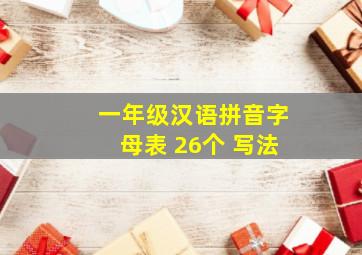 一年级汉语拼音字母表 26个 写法